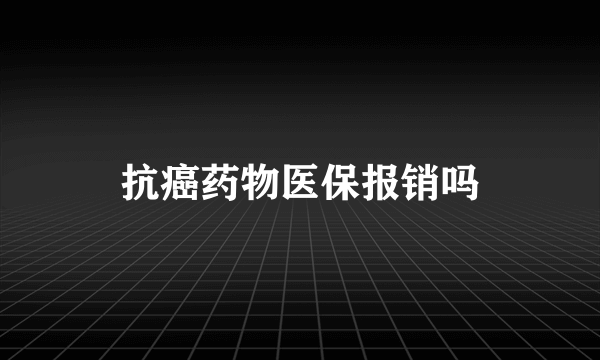 抗癌药物医保报销吗